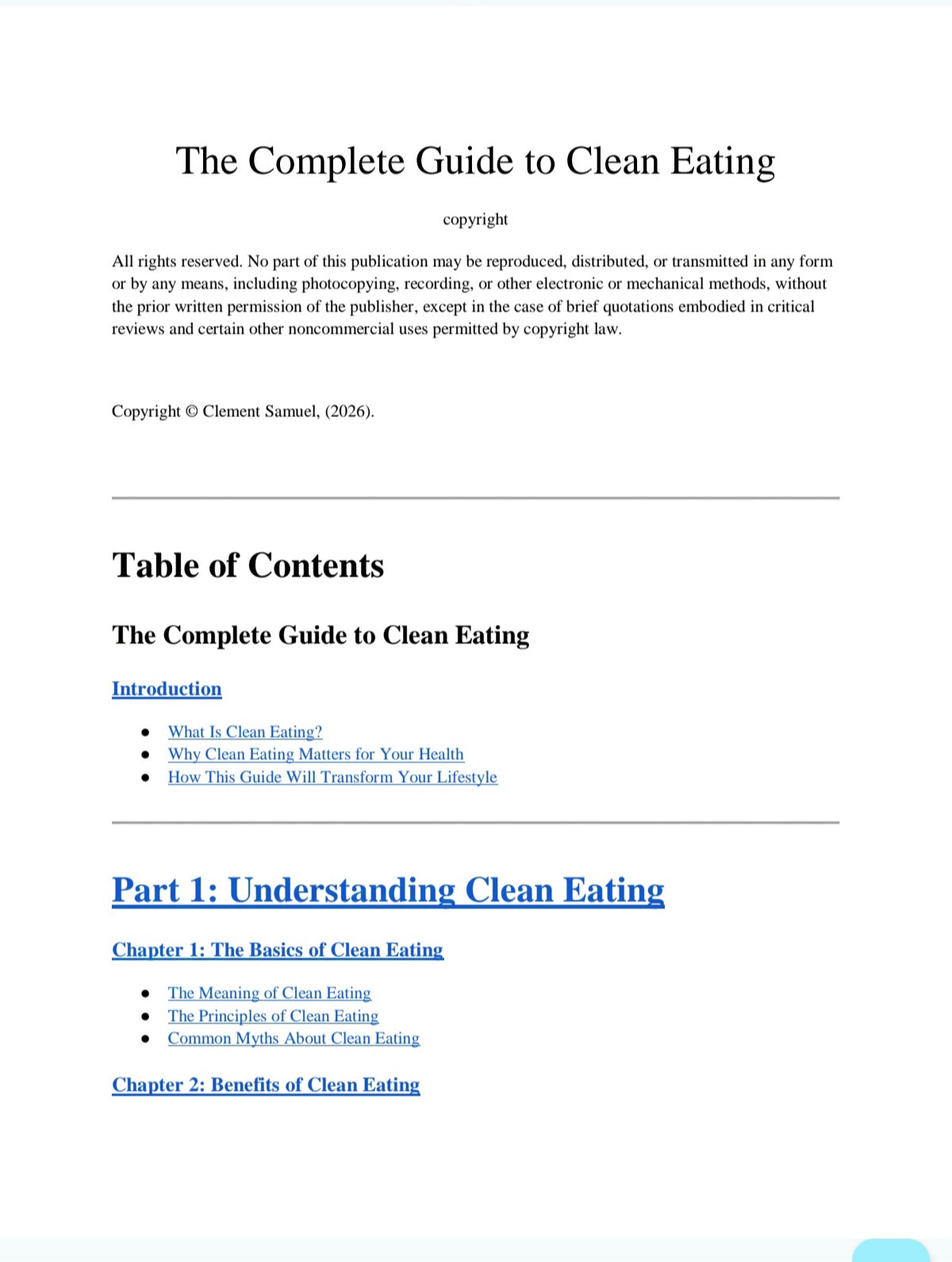 The Complete Guide to Clean Eating

copyright

All rights reserved. No part of this publication may be reproduced, distributed, or transmitted in any form or by any means, including photocopying, recording, or other electronic or mechanical methods, without the prior written permission of the publisher, except in the case of brief quotations embodied in critical reviews and certain other noncommercial uses permitted by copyright law.

Copyright © Clement Samuel, (2026).

Table of Contents

The Complete Guide to Clean Eating

Introduction

- What Is Clean Eating?
- Why Clean Eating Matters for Your Health
- How This Guide Will Transform Your Lifestyle

Part 1: Understanding Clean Eating

Chapter 1: The Basics of Clean Eating

- The Meaning of Clean Eating
- The Principles of Clean Eating
- Common Myths About Clean Eating

Chapter 2: Benefits of Clean Eating